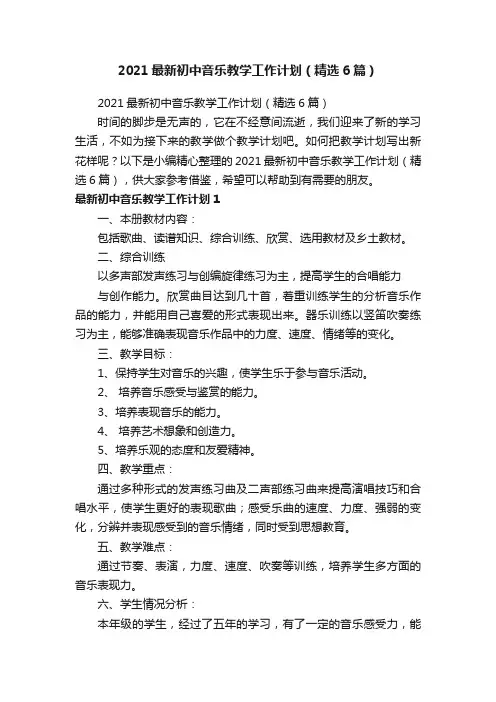 2021 最新初中音乐教学工作计划（精选 6 篇）

2021 最新初中音乐教学工作计划（精选 6 篇）

时间的脚步是无声的，它在不经意间流逝，我们迎来了新的学习生活，不如为接下来的教学做个教学计划吧。如何把教学计划写出新花样呢？以下是小编精心整理的 2021 最新初中音乐教学工作计划（精选 6 篇），供大家参考借鉴，希望可以帮助到有需要的朋友。

最新初中音乐教学工作计划 1

一、本册教材内容：

包括歌曲、读谱知识、综合训练、欣赏、选用教材及乡土教材。

二、综合训练

以多声部发声练习与创编旋律练习为主，提高学生的合唱能力

与创作能力。欣赏曲目达到几十首，着重训练学生的分析音乐作品的能力，并能用自己喜爱的形式表现出来。器乐训练以竖笛吹奏练习为主，能够准确表现音乐作品中的力度、速度、情绪等的变化。

三、教学目标：

1、保持学生对音乐的兴趣，使学生乐于参与音乐活动。

2、 培养音乐感受与鉴赏的能力。

3、培养表现音乐的能力。

4、 培养艺术想象和创造力。

5、培养乐观的态度和友爱精神。

四、教学重点：

通过多种形式的发声练习曲及二声部练习曲来提高演唱技巧和合唱水平，使学生更好的表现歌曲；感受乐曲的速度、力度、强弱的变化，分辨并表现感受到的音乐情绪，同时受到思想教育。

五、教学难点：

通过节奏、表演，力度、速度、吹奏等训练，培养学生多方面的音乐表现力。

六、学生情况分析：

本年级的学生，经过了五年的学习，有了一定的音乐感受力，能